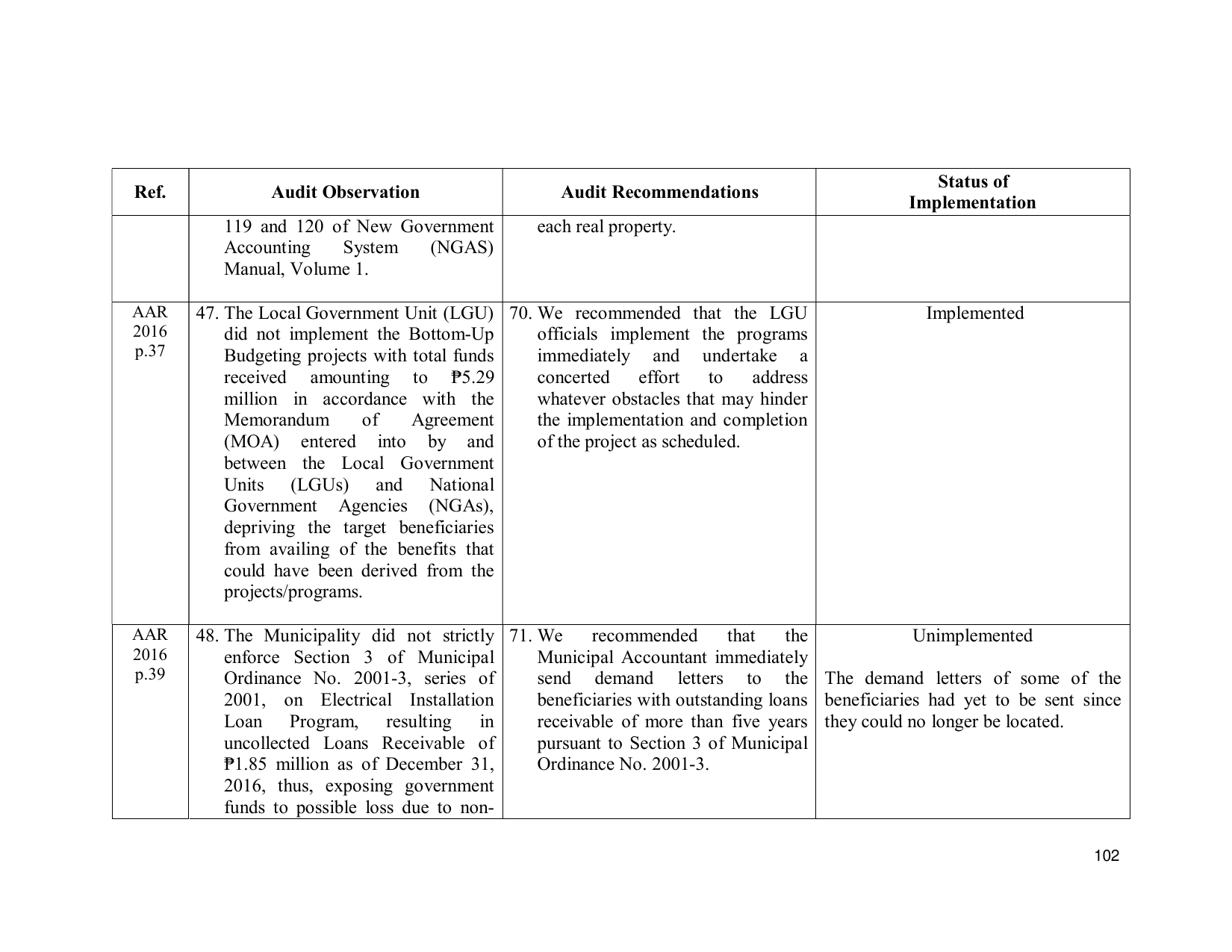 | Ref. | Audit Observation | Audit Recommendations | Status of Implementation |
|---|---|---|---|
|  | 119 and 120 of New Government Accounting System (NGAS) Manual, Volume 1. | each real property. |  |
| AAR 2016 p.37 | 47. The Local Government Unit (LGU) did not implement the Bottom-Up Budgeting projects with total funds received amounting to ₱5.29 million in accordance with the Memorandum of Agreement (MOA) entered into by and between the Local Government Units (LGUs) and National Government Agencies (NGAs), depriving the target beneficiaries from availing of the benefits that could have been derived from the projects/programs. | 70. We recommended that the LGU officials implement the programs immediately and undertake a concerted effort to address whatever obstacles that may hinder the implementation and completion of the project as scheduled. | Implemented |
| AAR 2016 p.39 | 48. The Municipality did not strictly enforce Section 3 of Municipal Ordinance No. 2001-3, series of 2001, on Electrical Installation Loan Program, resulting in uncollected Loans Receivable of ₱1.85 million as of December 31, 2016, thus, exposing government funds to possible loss due to non- | 71. We recommended that the Municipal Accountant immediately send demand letters to the beneficiaries with outstanding loans receivable of more than five years pursuant to Section 3 of Municipal Ordinance No. 2001-3. | Unimplemented The demand letters of some of the beneficiaries had yet to be sent since they could no longer be located. |

102